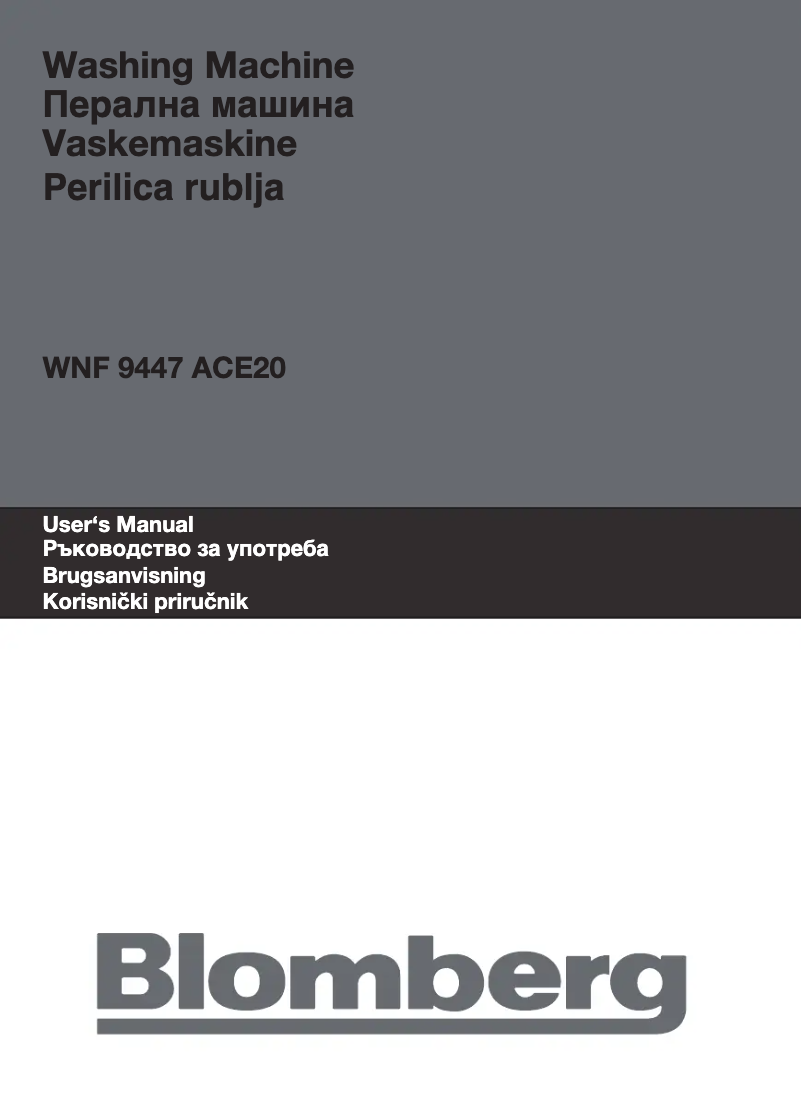 Washing Machine
Перална машина
Vaskemaskine
Perilica rublja

WNF 9447 ACE20

User‘s Manual
Ръководство за употреба
Brugsanvisning
Korisnički priručnik

Blomberg